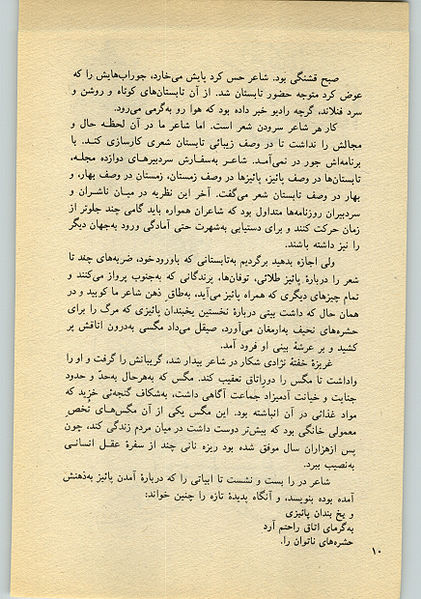 صبح قشنگی بود. شاعر حس کرد پایش می‌خارد، جوراب‌هایش را که عوض کرد متوجه حضور تابستان شد. از آن تابستان‌های کوتاه و روشن و سرد فنلاند، گرچه رادیو خبر داده بود که هوا رو به‌گرمی می‌رود.

کار هر شاعر سرودن شعر است. اما شاعر ما در آن لحظه حال و مجالش را نداشت تا در وصف زیبائی تابستان شعری کارسازی کند. با برنامه‌اش جور در نمی‌آمد. شاعر به‌سفارش سردبیرهای دوازده مجله، تابستان‌ها در وصف پائیز، پائیزها در وصف زمستان، زمستان در وصف بهار، و بهار در وصف تابستان شعر می‌گفت. آخر این نظریه در میان ناشران و سردبیران روزنامه‌ها متداول بود که شاعران همواره باید گامی چند جلوتر از زمان حرکت کنند و برای دستیابی به‌شهرت حتی آمادگی ورود به‌جهان دیگر را نیز داشته باشند.

ولی اجازه بدهید برگردیم به‌تابستانی که باورودخود، ضربه‌های چند تا شعر را دربارهٔ پائیز طلائی، توفان‌ها، پرندگانی که به‌جنوب پرواز می‌کنند و تمام چیزهای دیگری که همراه پائیز می‌آید، به‌طاق ذهن شاعر ما کوبید و در همان حال که داشت بیتی دربارهٔ نخستین یخبندان پائیزی که مرگ را برای حشره‌های نحیف به‌ارمغان می‌آورد، صیقل می‌داد مگسی به‌درون اتاقش پر کشید و بر عرشهٔ بینی او فرود آمد.

غریزهٔ خفتهٔ نژادی شکار در شاعر بیدار شد، گریبانش را گرفت و او را واداشت تا مگس را دوراتاق تعقیب کند. مگس که به‌هرحال به‌حدّ و حدود جنایت و خیانت آدمیزاد جماعت آگاهی داشت، به‌شکاف گنجه‌ئی خزید که مواد غذائی در آن انباشته بود. این مگس یکی از آن مگس‌های نخص معمولی خانگی بود که بیش‌تر دوست داشت در میان مردم زندگی کند، چون پس ازهزاران سال موفق شده بود ریزه نانی چند از سفرهٔ عقل انسانی به‌نصیب ببرد.

شاعر در را بست و نشست تا ابیاتی را که دربارهٔ آمدن پائیز به‌ذهنش آمده بوده بنویسد، و آنگاه پدیدهٔ تازه را چنین خواند:

و یخ بندان پائیزی
به‌گرمای اتاق راحتم آرد
حشره‌های ناتوان را.

۱۰